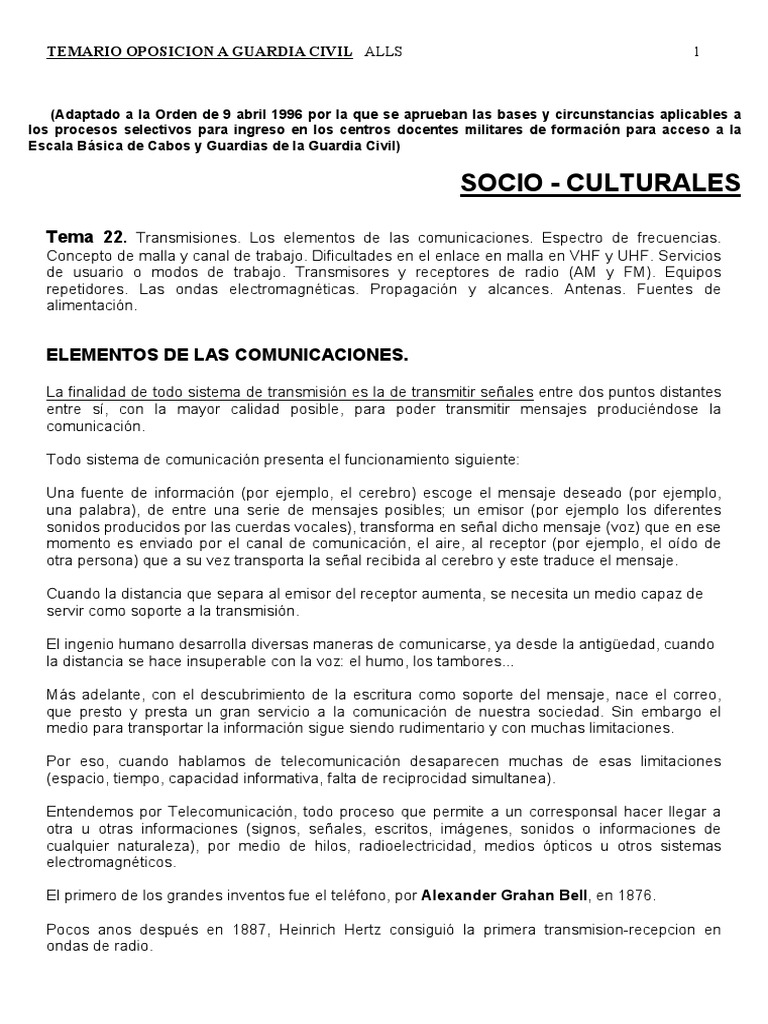 TEMARIO OPOSICION A GUARDIA CIVIL ALLS 1

(Adaptado a la Orden de 9 abril 1996 por la que se aprueban las bases y circunstancias aplicables a los procesos selectivos para ingreso en los centros docentes militares de formación para acceso a la Escala Básica de Cabos y Guardias de la Guardia Civil)

SOCIO - CULTURALES

Tema 22. Transmisiones. Los elementos de las comunicaciones. Espectro de frecuencias. Concepto de malla y canal de trabajo. Dificultades en el enlace en malla en VHF y UHF. Servicios de usuario o modos de trabajo. Transmisores y receptores de radio (AM y FM). Equipos repetidores. Las ondas electromagnéticas. Propagación y alcances. Antenas. Fuentes de alimentación.

ELEMENTOS DE LAS COMUNICACIONES.

La finalidad de todo sistema de transmisión es la de transmitir señales entre dos puntos distantes entre sí, con la mayor calidad posible, para poder transmitir mensajes produciéndose la comunicación.

Todo sistema de comunicación presenta el funcionamiento siguiente:

Una fuente de información (por ejemplo, el cerebro) escoge el mensaje deseado (por ejemplo, una palabra), de entre una serie de mensajes posibles; un emisor (por ejemplo los diferentes sonidos producidos por las cuerdas vocales), transforma en señal dicho mensaje (voz) que en ese momento es enviado por el canal de comunicación, el aire, al receptor (por ejemplo, el oído de otra persona) que a su vez transporta la señal recibida al cerebro y este traduce el mensaje.

Cuando la distancia que separa al emisor del receptor aumenta, se necesita un medio capaz de servir como soporte a la transmisión.

El ingenio humano desarrolla diversas maneras de comunicarse, ya desde la antigüedad, cuando la distancia se hace insuperable con la voz: el humo, los tambores...

Más adelante, con el descubrimiento de la escritura como soporte del mensaje, nace el correo, que presto y presta un gran servicio a la comunicación de nuestra sociedad. Sin embargo el medio para transportar la información sigue siendo rudimentario y con muchas limitaciones.

Por eso, cuando hablamos de telecomunicación desaparecen muchas de esas limitaciones (espacio, tiempo, capacidad informativa, falta de reciprocidad simultanea).

Entendemos por Telecomunicación, todo proceso que permite a un corresponsal hacer llegar a otra u otras informaciones (signos, señales, escritos, imágenes, sonidos o informaciones de cualquier naturaleza), por medio de hilos, radioelectricidad, medios ópticos u otros sistemas electromagnéticos.

El primero de los grandes inventos fue el teléfono, por Alexander Grahan Bell, en 1876.

Pocos anos después en 1887, Heinrich Hertz consiguió la primera transmision-recepcion en ondas de radio.